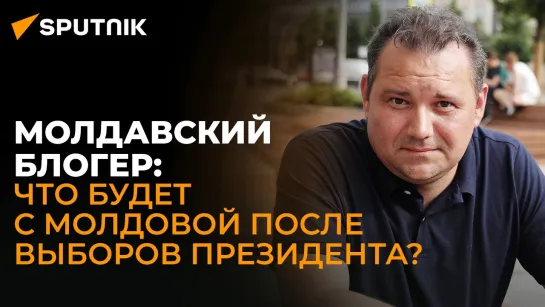 SPUTNIK

МОЛДАВСКИЙ БЛОГЕР: ЧТО БУДЕТ С МОЛДОВОЙ ПОСЛЕ ВЫБОРОВ ПРЕЗИДЕНТА?